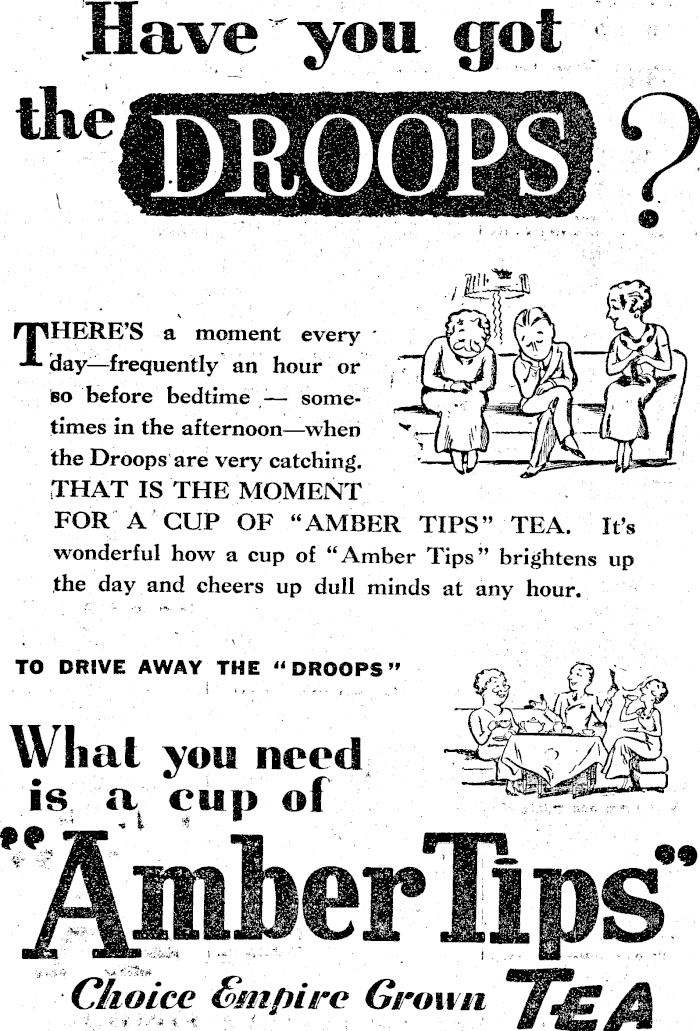 Have you got the DROOPS?

THERE'S a moment every day—frequently an hour or so before bedtime — sometimes in the afternoon—when the Droops are very catching. THAT IS THE MOMENT FOR A CUP OF "AMBER TIPS" TEA. It's wonderful how a cup of "Amber Tips" brightens up the day and cheers up dull minds at any hour.

TO DRIVE AWAY THE "DROOPS"

What you need is a cup of

"Amber Tips"

Choice Empire Grown TEA